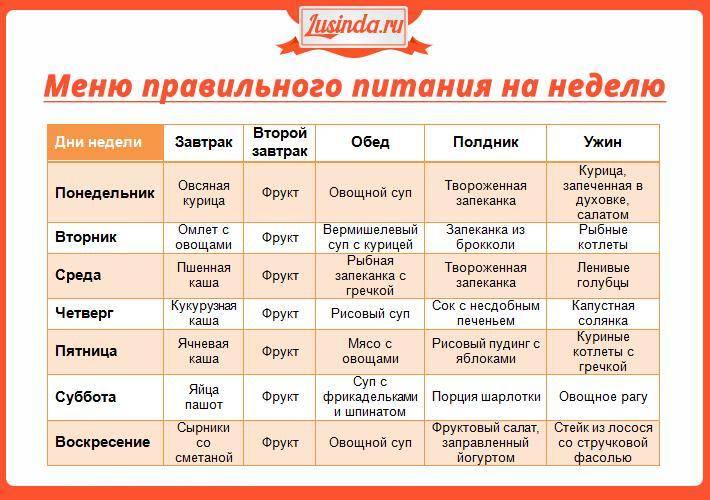 Lusinda.ru

Меню правильного питания на неделю

| Дни недели | Завтрак | Второй завтрак | Обед | Полдник | Ужин |
|---|---|---|---|---|---|
| Понедельник | Овсяная курица | Фрукт | Овощной суп | Твороженная запеканка | Курица, запеченная в духовке, салатом |
| Вторник | Омлет с овощами | Фрукт | Вермишелевый суп с курицей | Запеканка из брокколи | Рыбные котлеты |
| Среда | Пшенная каша | Фрукт | Рыбная запеканка с гречкой | Твороженная запеканка | Ленивые голубцы |
| Четверг | Кукурузная каша | Фрукт | Рисовый суп | Сок с несдобным печеньем | Капустная солянка |
| Пятница | Ячневая каша | Фрукт | Мясо с овощами | Рисовый пудинг с яблоками | Куриные котлеты с гречкой |
| Суббота | Яйца пашот | Фрукт | Суп с фрикадельками и шпинатом | Порция шарлотки | Овощное рагу |
| Воскресение | Сырники со сметаной | Фрукт | Овощной суп | Фруктовый салат, заправленный йогуртом | Стейк из лосося со стручковой фасолью |